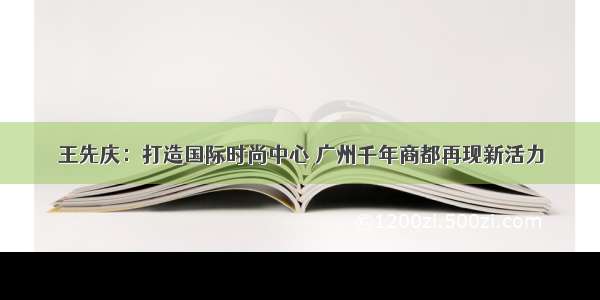 王先庆：打造国际时尚中心 广州千年商都再现新活力

© 1200zl.500zl.com